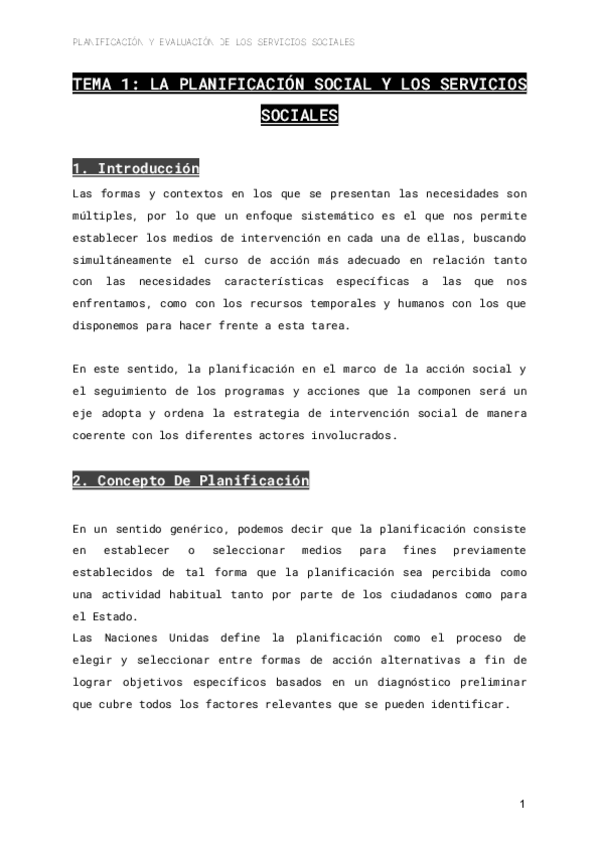 PLANIFICACIÓN Y EVALUACIÓN DE LOS SERVICIOS SOCIALES

TEMA 1: LA PLANIFICACIÓN SOCIAL Y LOS SERVICIOS SOCIALES

1. Introducción

Las formas y contextos en los que se presentan las necesidades son múltiples, por lo que un enfoque sistemático es el que nos permite establecer los medios de intervención en cada una de ellas, buscando simultáneamente el curso de acción más adecuado en relación tanto con las necesidades características específicas a las que nos enfrentamos, como con los recursos temporales y humanos con los que disponemos para hacer frente a esta tarea.

En este sentido, la planificación en el marco de la acción social y el seguimiento de los programas y acciones que la componen será un eje adopta y ordena la estrategia de intervención social de manera coerente con los diferentes actores involucrados.

2. Concepto De Planificación

En un sentido genérico, podemos decir que la planificación consiste en establecer o seleccionar medios para fines previamente establecidos de tal forma que la planificación sea percibida como una actividad habitual tanto por parte de los ciudadanos como para el Estado.
Las Naciones Unidas define la planificación como el proceso de elegir y seleccionar entre formas de acción alternativas a fin de lograr objetivos específicos basados en un diagnóstico preliminar que cubre todos los factores relevantes que se pueden identificar.

1